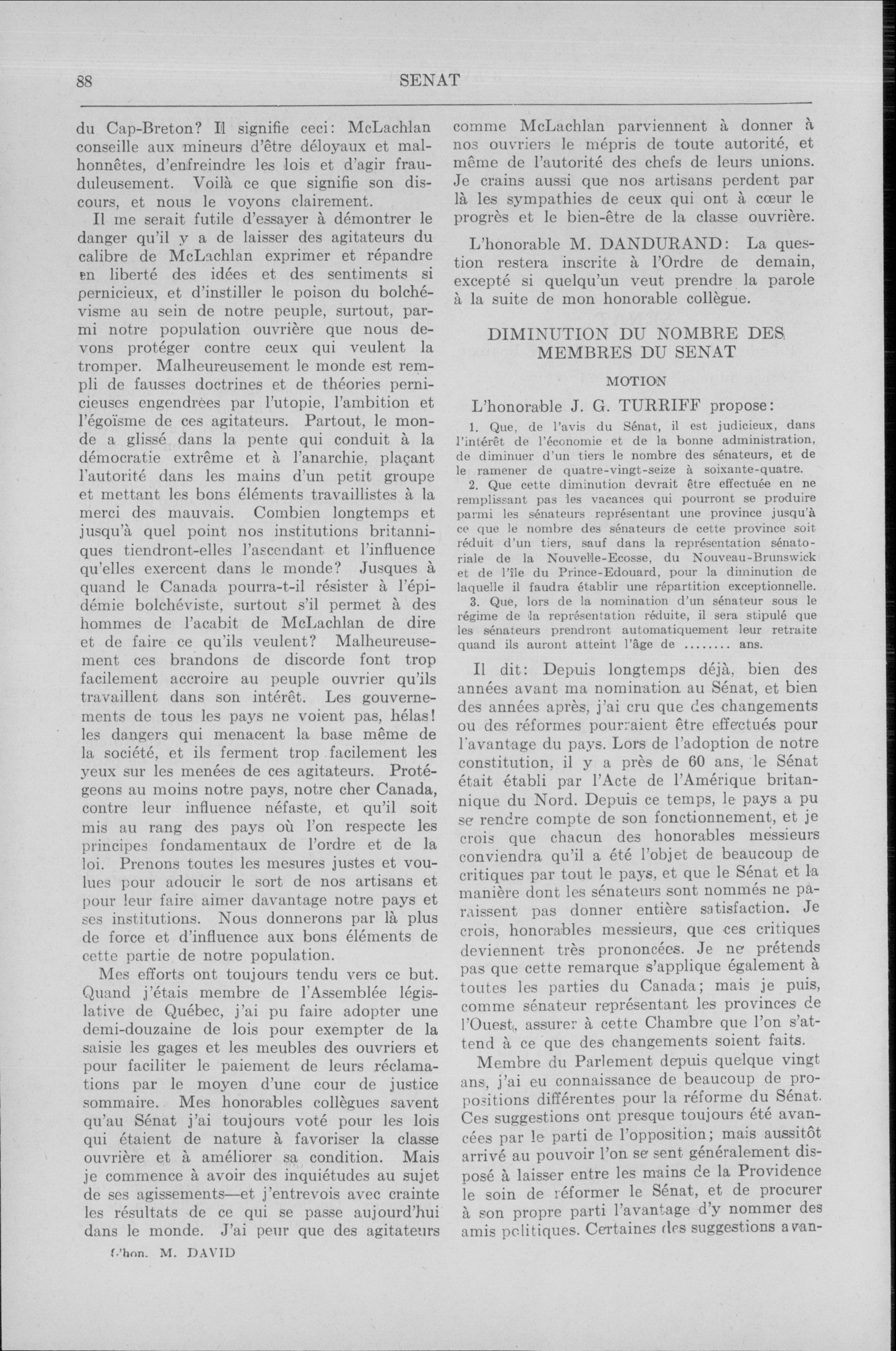 88 SENAT

du Cap-Breton? Il signifie ceci: McLachlan conseille aux mineurs d'être déloyaux et malhonnêtes, d'enfreindre les lois et d'agir frauduleusement. Voilà ce que signifie son discours, et nous le voyons clairement.

Il me serait futile d'essayer à démontrer le danger qu'il y a de laisser des agitateurs du calibre de McLachlan exprimer et répandre en liberté des idées et des sentiments si pernicieux, et d'instiller le poison du bolchévisme au sein de notre peuple, surtout, parmi notre population ouvrière que nous devons protéger contre ceux qui veulent la tromper. Malheureusement le monde est rempli de fausses doctrines et de théories pernicieuses engendrées par l'utopie, l'ambition et l'égoïsme de ces agitateurs. Partout, le monde a glissé dans la pente qui conduit à la démocratie extrême et à l'anarchie, plaçant l'autorité dans les mains d'un petit groupe et mettant les bons éléments travaillistes à la merci des mauvais. Combien longtemps et jusqu'à quel point nos institutions britanniques tiendront-elles l'ascendant et l'influence qu'elles exercent dans le monde? Jusques à quand le Canada pourra-t-il résister à l'épidémie bolchéviste, surtout s'il permet à des hommes de l'acabit de McLachlan de dire et de faire ce qu'ils veulent? Malheureusement ces brandons de discorde font trop facilement accroire au peuple ouvrier qu'ils travaillent dans son intérêt. Les gouvernements de tous les pays ne voient pas, hélas! les dangers qui menacent la base même de la société, et ils ferment trop facilement les yeux sur les menées de ces agitateurs. Protégeons au moins notre pays, notre cher Canada, contre leur influence néfaste, et qu'il soit mis au rang des pays où l'on respecte les principes fondamentaux de l'ordre et de la loi. Prenons toutes les mesures justes et voulues pour adoucir le sort de nos artisans et pour leur faire aimer davantage notre pays et ses institutions. Nous donnerons par là plus de force et d'influence aux bons éléments de cette partie de notre population.

Mes efforts ont toujours tendu vers ce but. Quand j'étais membre de l'Assemblée législative de Québec, j'ai pu faire adopter une demi-douzaine de lois pour exempter de la saisie les gages et les meubles des ouvriers et pour faciliter le paiement de leurs réclamations par le moyen d'une cour de justice sommaire. Mes honorables collègues savent qu'au Sénat j'ai toujours voté pour les lois qui étaient de nature à favoriser la classe ouvrière et à améliorer sa condition. Mais je commence à avoir des inquiétudes au sujet de ses agissements—et j'entrevois avec crainte les résultats de ce qui se passe aujourd'hui dans le monde. J'ai peur que des agitateurs

L'hon. M. DAVID

comme McLachlan parviennent à donner à nos ouvriers le mépris de toute autorité, et même de l'autorité des chefs de leurs unions. Je crains aussi que nos artisans perdent par là les sympathies de ceux qui ont à cœur le progrès et le bien-être de la classe ouvrière.

L'honorable M. DANDURAND: La question restera inscrite à l'Ordre de demain, excepté si quelqu'un veut prendre la parole à la suite de mon honorable collègue.

DIMINUTION DU NOMBRE DES MEMBRES DU SENAT

MOTION

L'honorable J. G. TURRIFF propose:

1. Que, de l'avis du Sénat, il est judicieux, dans l'intérêt de l'économie et de la bonne administration, de diminuer d'un tiers le nombre des sénateurs, et de le ramener de quatre-vingt-seize à soixante-quatre.

2. Que cette diminution devrait être effectuée en ne remplissant pas les vacances qui pourront se produire parmi les sénateurs représentant une province jusqu'à ce que le nombre des sénateurs de cette province soit réduit d'un tiers, sauf dans la représentation sénatoriale de la Nouvelle-Ecosse, du Nouveau-Brunswick et de l'île du Prince-Edouard, pour la diminution de laquelle il faudra établir une répartition exceptionnelle.

3. Que, lors de la nomination d'un sénateur sous le régime de la représentation réduite, il sera stipulé que les sénateurs prendront automatiquement leur retraite quand ils auront atteint l'âge de ........ ans.

Il dit: Depuis longtemps déjà, bien des années avant ma nomination au Sénat, et bien des années après, j'ai cru que des changements ou des réformes pourraient être effectués pour l'avantage du pays. Lors de l'adoption de notre constitution, il y a près de 60 ans, le Sénat était établi par l'Acte de l'Amérique britannique du Nord. Depuis ce temps, le pays a pu se rendre compte de son fonctionnement, et je crois que chacun des honorables messieurs conviendra qu'il a été l'objet de beaucoup de critiques par tout le pays, et que le Sénat et la manière dont les sénateurs sont nommés ne paraissent pas donner entière satisfaction. Je crois, honorables messieurs, que ces critiques deviennent très prononcées. Je ne prétends pas que cette remarque s'applique également à toutes les parties du Canada; mais je puis, comme sénateur représentant les provinces de l'Ouest, assurer à cette Chambre que l'on s'attend à ce que des changements soient faits.

Membre du Parlement depuis quelque vingt ans, j'ai eu connaissance de beaucoup de propositions différentes pour la réforme du Sénat. Ces suggestions ont presque toujours été avancées par le parti de l'opposition; mais aussitôt arrivé au pouvoir l'on se sent généralement disposé à laisser entre les mains de la Providence le soin de réformer le Sénat, et de procurer à son propre parti l'avantage d'y nommer des amis politiques. Certaines des suggestions avan-